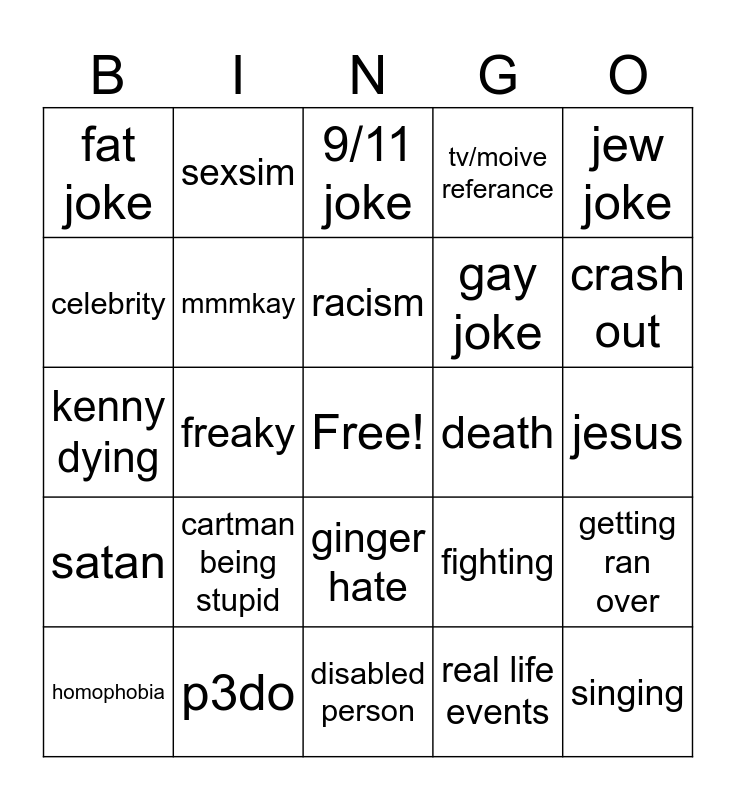 | B | I | N | G | O |
|---|---|---|---|---|
| fat joke | sexsim | 9/11 joke | tv/moive referance | jew joke |
| celebrity | mmmkay | racism | gay joke | crash out |
| kenny dying | freaky | Free! | death | jesus |
| satan | cartman being stupid | ginger hate | fighting | getting ran over |
| homophobia | p3do | disabled person | real life events | singing |